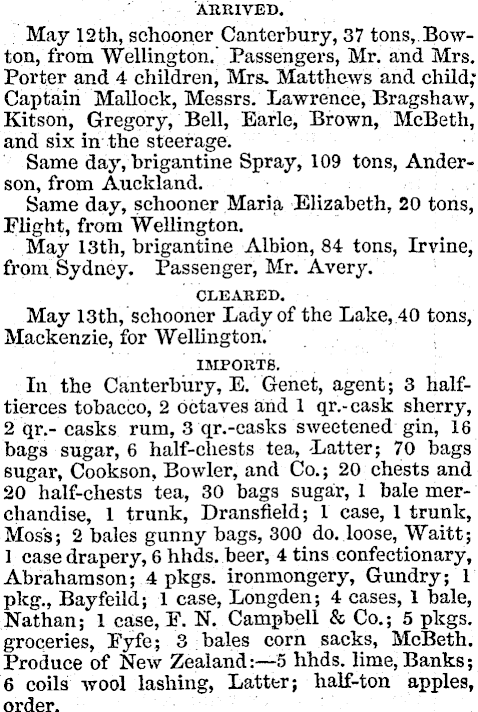 ARRIVED.

May 12th, schooner Canterbury, 37 tons, Bowton, from Wellington. Passengers, Mr. and Mrs. Porter and 4 children, Mrs. Matthews and child; Captain Mallock, Messrs. Lawrence, Bragshaw, Kitson, Gregory, Bell, Earle, Brown, McBeth, and six in the steerage.

Same day, brigantine Spray, 109 tons, Anderson, from Auckland.

Same day, schooner Maria Elizabeth, 20 tons, Flight, from Wellington.

May 13th, brigantine Albion, 84 tons, Irvine, from Sydney. Passenger, Mr. Avery.

CLEARED.

May 13th, schooner Lady of the Lake, 40 tons, Mackenzie, for Wellington.

IMPORTS.

In the Canterbury, E. Genet, agent; 3 half-tierces tobacco, 2 octaves and 1 qr.-cask sherry, 2 qr.- casks rum, 3 qr.-casks sweetened gin, 16 bags sugar, 6 half-chests tea, Latter; 70 bags sugar, Cookson, Bowler, and Co.; 20 chests and 20 half-chests tea, 30 bags sugar, 1 bale merchandise, 1 trunk, Dransfield; 1 case, 1 trunk, Moss; 2 bales gunny bags, 300 do. loose, Waitt; 1 case drapery, 6 hhds. beer, 4 tins confectionary, Abrahamson; 4 pkgs. ironmongery, Gundry; 1 pkg., Bayfeild; 1 case, Longden; 4 cases, 1 bale, Nathan; 1 case, F. N. Campbell & Co.; 5 pkgs. groceries, Fyfe; 3 bales corn sacks, McBeth. Produce of New Zealand:—5 hhds. lime, Banks; 6 coils wool lashing, Latter; half-ton apples, order.